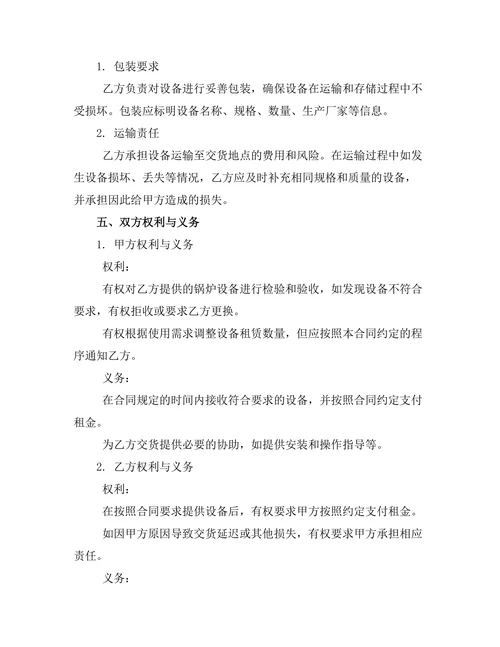 1. 包装要求

乙方负责对设备进行妥善包装，确保设备在运输和存储过程中不受损坏。包装应标明设备名称、规格、数量、生产厂家等信息。

2. 运输责任

乙方承担设备运输至交货地点的费用和风险。在运输过程中如发生设备损坏、丢失等情况，乙方应及时补充相同规格和质量的设备，并承担因此给甲方造成的损失。

五、双方权利与义务

1. 甲方权利与义务

权利：

有权对乙方提供的锅炉设备进行检验和验收，如发现设备不符合要求，有权拒收或要求乙方更换。

有权根据使用需求调整设备租赁数量，但应按照本合同约定的程序通知乙方。

义务：

在合同规定的时间内接收符合要求的设备，并按照合同约定支付租金。

为乙方交货提供必要的协助，如提供安装和操作指导等。

2. 乙方权利与义务

权利：

在按照合同要求提供设备后，有权要求甲方按照约定支付租金。

如因甲方原因导致交货延迟或其他损失，有权要求甲方承担相应责任。

义务：